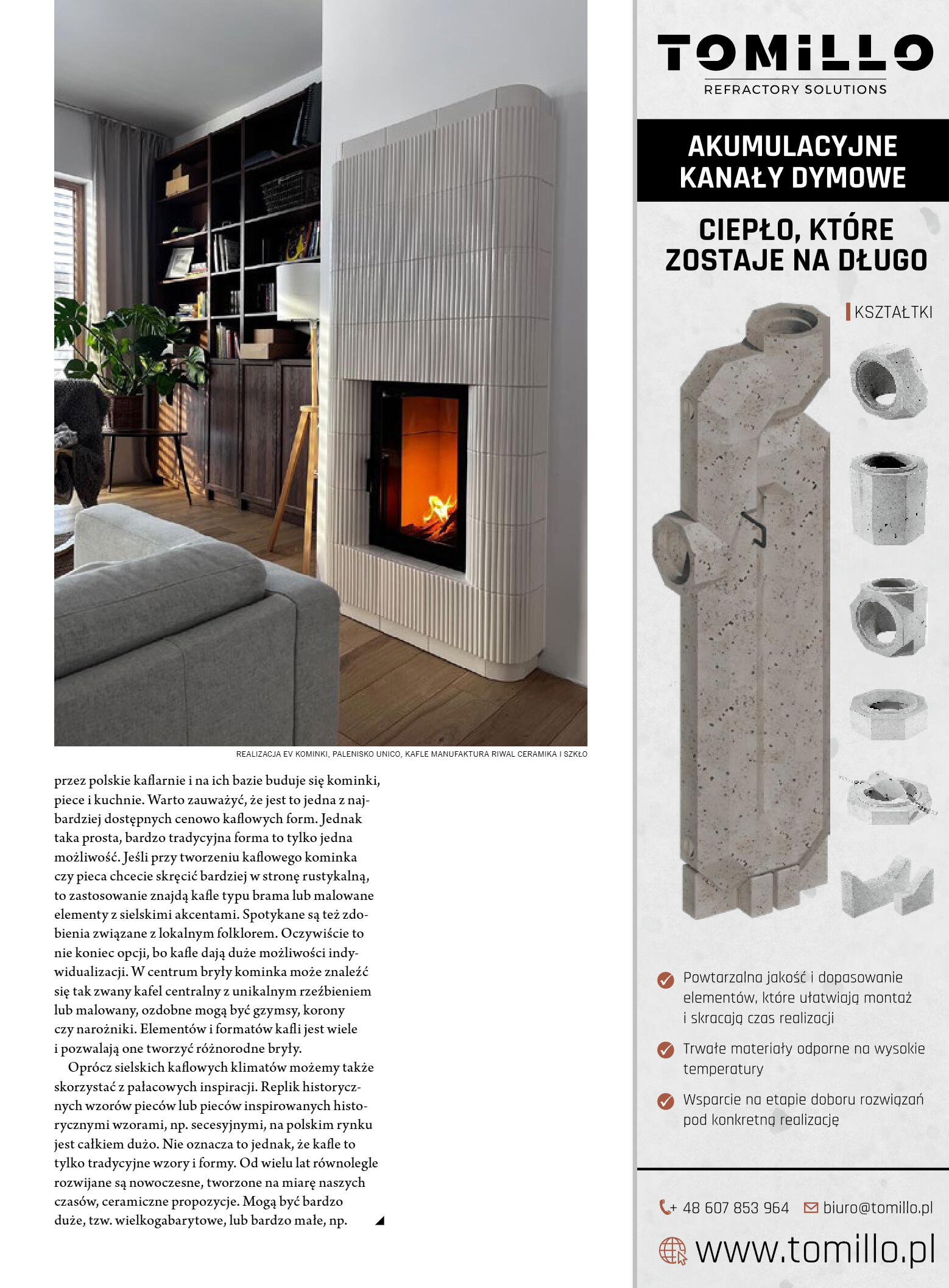 REALIZACJA EV KOMINKI, PALENISKO UNICO, KAFLE MANUFAKTURA RIWAL CERAMIKA I SZKŁO

przez polskie kaflarnie i na ich bazie buduje się kominki, piece i kuchnie. Warto zauważyć, że jest to jedna z najbardziej dostępnych cenowo kaflowych form. Jednak taka prosta, bardzo tradycyjna forma to tylko jedna możliwość. Jeśli przy tworzeniu kaflowego kominka czy pieca chcecie skręcić bardziej w stronę rustykalną, to zastosowanie znajdą kafle typu brama lub malowane elementy z sielskimi akcentami. Spotykane są też zdobienia związane z lokalnym folklorem. Oczywiście to nie koniec opcji, bo kafle dają duże możliwości indywidualizacji. W centrum bryły kominka może znaleźć się tak zwany kafel centralny z unikalnym rzeźbieniem lub malowany, ozdobne mogą być gzymsy, korony czy narożniki. Elementów i formatów kafli jest wiele i pozwalają one tworzyć różnorodne bryły.

Oprócz sielskich kaflowych klimatów możemy także skorzystać z pałacowych inspiracji. Replik historycznych wzorów pieców lub pieców inspirowanych historycznymi wzorami, np. secesyjnymi, na polskim rynku jest całkiem dużo. Nie oznacza to jednak, że kafle to tylko tradycyjne wzory i formy. Od wielu lat równolegle rozwijane są nowoczesne, tworzone na miarę naszych czasów, ceramiczne propozycje. Mogą być bardzo duże, tzw. wielkogabarytowe, lub bardzo małe, np.

TOMILLO
REFRACTORY SOLUTIONS

AKUMULACYJNE
KANAŁY DYMOWE

CIEPŁO, KTÓRE
ZOSTAJE NA DŁUGO

KSZTAŁTKI

Powtarzalna jakość i dopasowanie elementów, które ułatwiają montaż i skracają czas realizacji

Trwałe materiały odporne na wysokie temperatury

Wsparcie na etapie doboru rozwiązań pod konkretną realizację

+ 48 607 853 964 biuro@tomillo.pl

www.tomillo.pl